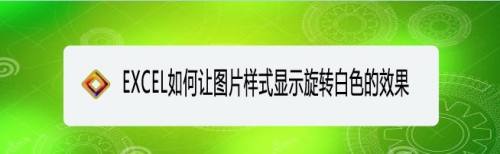 EXCEL如何让图片样式显示旋转白色的效果